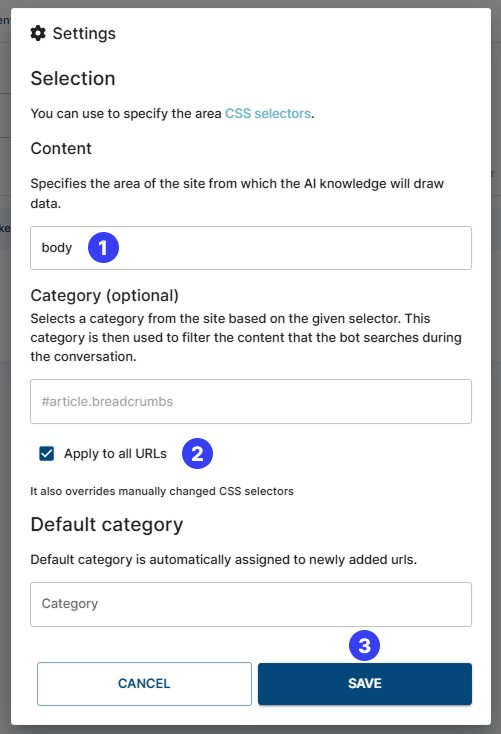 Settings

Selection

You can use to specify the area CSS selectors.

Content

Specifies the area of the site from which the AI knowledge will draw data.

body 1

Category (optional)

Selects a category from the site based on the given selector. This category is then used to filter the content that the bot searches during the conversation.

#article.breadcrumbs

Apply to all URLs 2

It also overrides manually changed CSS selectors

Default category

Default category is automatically assigned to newly added urls.

Category

3

CANCEL

SAVE